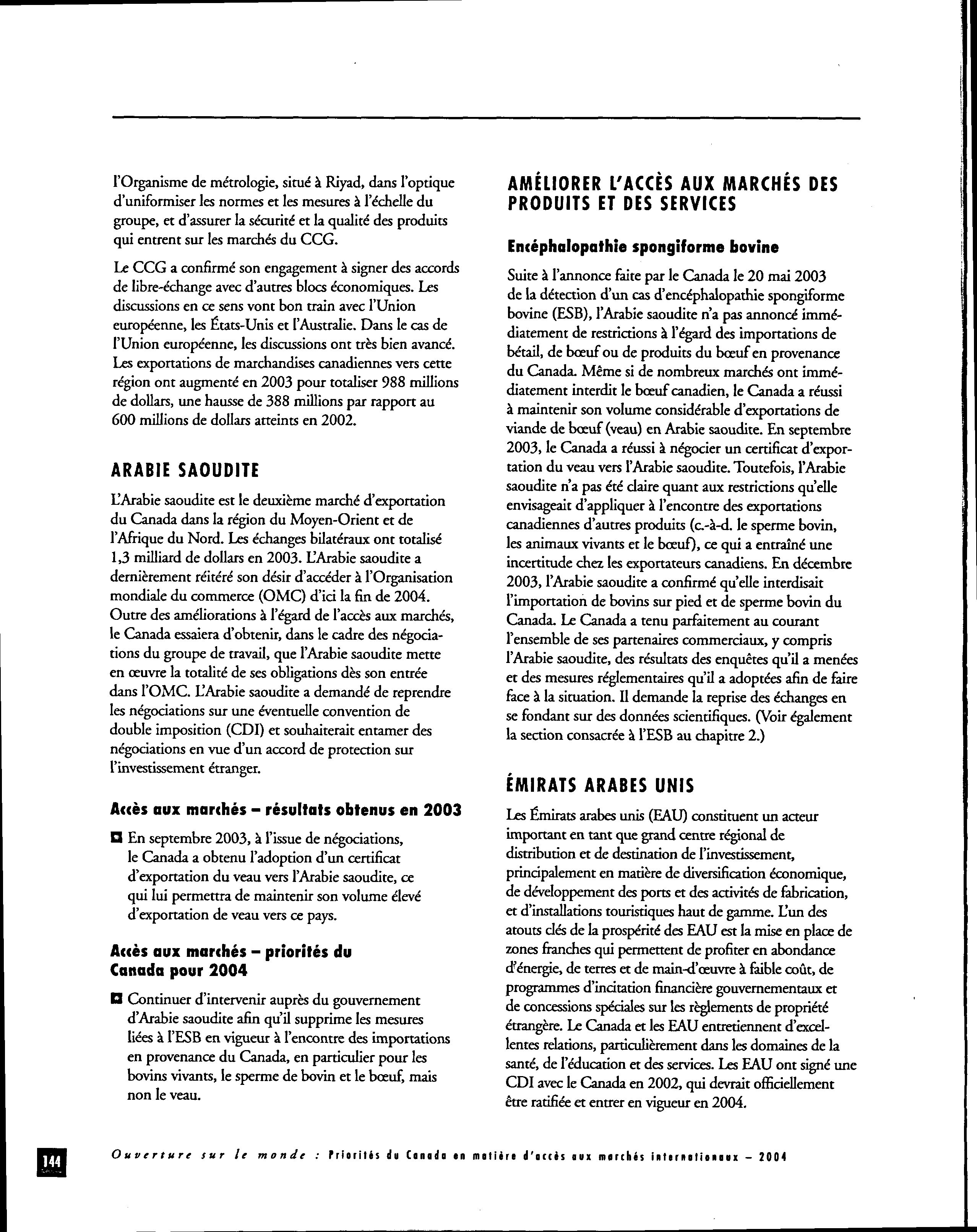 l'Organisme de métrologie, situé à Riyad, dans l'optique d'uniformiser les normes et les mesures à l'échelle du groupe, et d'assurer la sécurité et la qualité des produits qui entrent sur les marchés du CCG.

Le CCG a confirmé son engagement à signer des accords de libre-échange avec d'autres blocs économiques. Les discussions en ce sens vont bon train avec l'Union européenne, les États-Unis et l'Australie. Dans le cas de l'Union européenne, les discussions ont très bien avancé. Les exportations de marchandises canadiennes vers cette région ont augmenté en 2003 pour totaliser 988 millions de dollars, une hausse de 388 millions par rapport au 600 millions de dollars atteints en 2002.

ARABIE SAOUDITE

L'Arabie saoudite est le deuxième marché d'exportation du Canada dans la région du Moyen-Orient et de l'Afrique du Nord. Les échanges bilatéraux ont totalisé 1,3 milliard de dollars en 2003. L'Arabie saoudite a dernièrement réitéré son désir d'accéder à l'Organisation mondiale du commerce (OMC) d'ici la fin de 2004. Outre des améliorations à l'égard de l'accès aux marchés, le Canada essaiera d'obtenir, dans le cadre des négociations du groupe de travail, que l'Arabie saoudite mette en œuvre la totalité de ses obligations dès son entrée dans l'OMC. L'Arabie saoudite a demandé de reprendre les négociations sur une éventuelle convention de double imposition (CDI) et souhaiterait entamer des négociations en vue d'un accord de protection sur l'investissement étranger.

Accès aux marchés – résultats obtenus en 2003

En septembre 2003, à l'issue de négociations, le Canada a obtenu l'adoption d'un certificat d'exportation du veau vers l'Arabie saoudite, ce qui lui permettra de maintenir son volume élevé d'exportation de veau vers ce pays.

Accès aux marchés – priorités du Canada pour 2004

Continuer d'intervenir auprès du gouvernement d'Arabie saoudite afin qu'il supprime les mesures liées à l'ESB en vigueur à l'encontre des importations en provenance du Canada, en particulier pour les bovins vivants, le sperme de bovin et le bœuf, mais non le veau.

AMÉLIORER L'ACCÈS AUX MARCHÉS DES PRODUITS ET DES SERVICES

Encéphalopathie spongiforme bovine

Suite à l'annonce faite par le Canada le 20 mai 2003 de la détection d'un cas d'encéphalopathie spongiforme bovine (ESB), l'Arabie saoudite n'a pas annoncé immédiatement de restrictions à l'égard des importations de bétail, de bœuf ou de produits du bœuf en provenance du Canada. Même si de nombreux marchés ont immédiatement interdit le bœuf canadien, le Canada a réussi à maintenir son volume considérable d'exportations de viande de bœuf (veau) en Arabie saoudite. En septembre 2003, le Canada a réussi à négocier un certificat d'exportation du veau vers l'Arabie saoudite. Toutefois, l'Arabie saoudite n'a pas été claire quant aux restrictions qu'elle envisageait d'appliquer à l'encontre des exportations canadiennes d'autres produits (c.-à-d. le sperme bovin, les animaux vivants et le bœuf), ce qui a entraîné une incertitude chez les exportateurs canadiens. En décembre 2003, l'Arabie saoudite a confirmé qu'elle interdisait l'importation de bovins sur pied et de sperme bovin du Canada. Le Canada a tenu parfaitement au courant l'ensemble de ses partenaires commerciaux, y compris l'Arabie saoudite, des résultats des enquêtes qu'il a menées et des mesures réglementaires qu'il a adoptées afin de faire face à la situation. Il demande la reprise des échanges en se fondant sur des données scientifiques. (Voir également la section consacrée à l'ESB au chapitre 2.)

ÉMIRATS ARABES UNIS

Les Émirats arabes unis (EAU) constituent un acteur important en tant que grand centre régional de distribution et de destination de l'investissement, principalement en matière de diversification économique, de développement des ports et des activités de fabrication, et d'installations touristiques haut de gamme. L'un des atouts clés de la prospérité des EAU est la mise en place de zones franches qui permettent de profiter en abondance d'énergie, de terres et de main-d'œuvre à faible coût, de programmes d'incitation financière gouvernementaux et de concessions spéciales sur les règlements de propriété étrangère. Le Canada et les EAU entretiennent d'excellentes relations, particulièrement dans les domaines de la santé, de l'éducation et des services. Les EAU ont signé une CDI avec le Canada en 2002, qui devrait officiellement être ratifiée et entrer en vigueur en 2004.

144 Ouverture sur le monde : Priorités du Canada en matière d'accès aux marchés internationaux – 2004